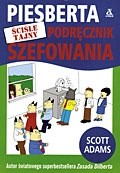 PIESBERTA
ŚCIŚLE TAJNY
PODRĘCZNIK SZEFOWANIA

SCOTT ADAMS

Autor światowego superbestsellera Zasada Dilberta